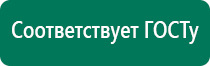 Соответствует ГОСТу